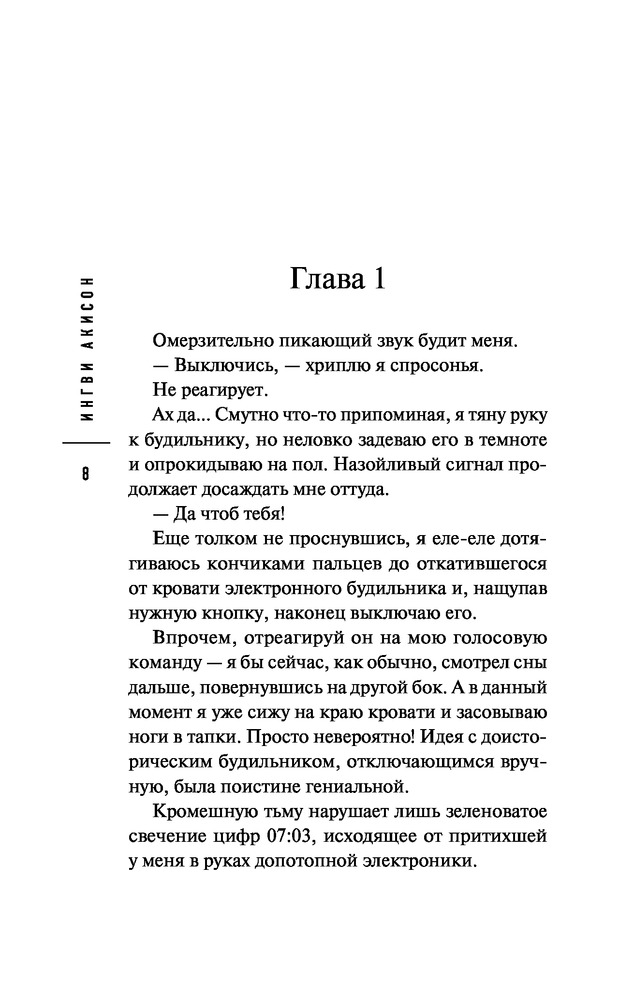 ИНГВИ АКИСОН

8

Глава 1

Омерзительно пикающий звук будит меня.

— Выключись, — хриплю я спросонья.

Не реагирует.

Ах да... Смутно что-то припоминая, я тяну руку к будильнику, но неловко задеваю его в темноте и опрокидываю на пол. Назойливый сигнал продолжает досаждать мне оттуда.

— Да чтоб тебя!

Еще толком не проснувшись, я еле-еле дотягиваюсь кончиками пальцев до откатившегося от кровати электронного будильника и, нащупав нужную кнопку, наконец выключаю его.

Впрочем, отреагируй он на мою голосовую команду — я бы сейчас, как обычно, смотрел сны дальше, повернувшись на другой бок. А в данный момент я уже сижу на краю кровати и засовываю ноги в тапки. Просто невероятно! Идея с доисторическим будильником, отключающимся вручную, была поистине гениальной.

Кромешную тьму нарушает лишь зеленоватое свечение цифр 07:03, исходящее от притихшей у меня в руках допотопной электроники.